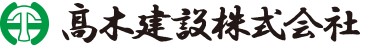 髙木建設株式会社